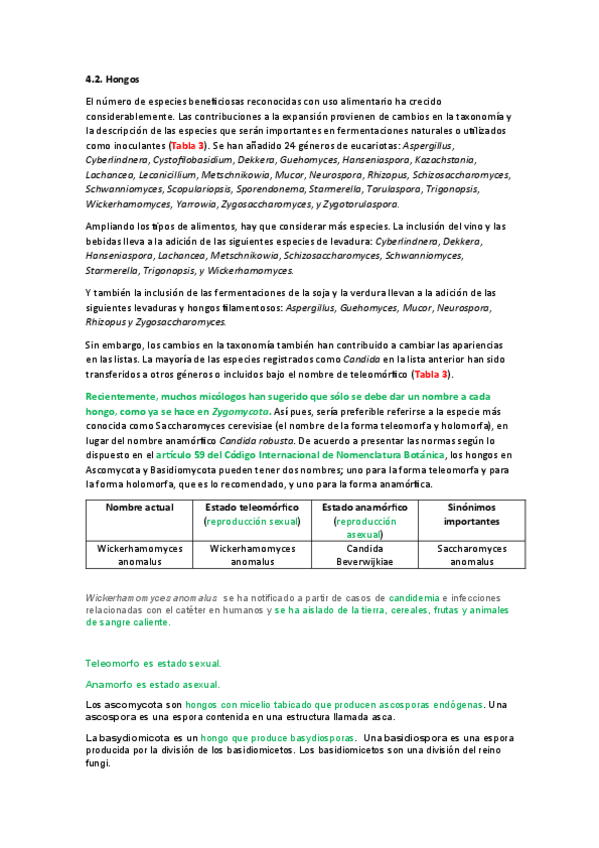 4.2. Hongos

El número de especies beneficiosas reconocidas con uso alimentario ha crecido considerablemente. Las contribuciones a la expansión provienen de cambios en la taxonomía y la descripción de las especies que serán importantes en fermentaciones naturales o utilizados como inoculantes (Tabla 3). Se han añadido 24 géneros de eucariotas: Aspergillus, Cyberlindnera, Cystofilobasidium, Dekkera, Guehomyces, Hanseniaspora, Kazachstania, Lachancea, Lecanicillium, Metschnikowia, Mucor, Neurospora, Rhizopus, Schizosaccharomyces, Schwanniomyces, Scopulariopsis, Sporendonema, Starmerella, Torulaspora, Trigonopsis, Wickerhamomyces, Yarrowia, Zygosaccharomyces, y Zygotorulaspora.

Ampliando los tipos de alimentos, hay que considerar más especies. La inclusión del vino y las bebidas lleva a la adición de las siguientes especies de levadura: Cyberlindnera, Dekkera, Hanseniaspora, Lachancea, Metschnikowia, Schizosaccharomyces, Schwanniomyces, Starmerella, Trigonopsis, y Wickerhamomyces.

Y también la inclusión de las fermentaciones de la soja y la verdura llevan a la adición de las siguientes levaduras y hongos filamentosos: Aspergillus, Guehomyces, Mucor, Neurospora, Rhizopus y Zygosaccharomyces.

Sin embargo, los cambios en la taxonomía también han contribuido a cambiar las apariencias en las listas. La mayoría de las especies registrados como Candida en la lista anterior han sido transferidos a otros géneros o incluidos bajo el nombre de teleomórfico (Tabla 3).

Recientemente, muchos micólogos han sugerido que sólo se debe dar un nombre a cada hongo, como ya se hace en Zygomycota. Así pues, sería preferible referirse a la especie más conocida como Saccharomyces cerevisiae (el nombre de la forma teleomorfa y holomorfa), en lugar del nombre anamórfico Candida robusta. De acuerdo a presentar las normas según lo dispuesto en el artículo 59 del Código Internacional de Nomenclatura Botánica, los hongos en Ascomycota y Basidiomycota pueden tener dos nombres; uno para la forma teleomorfa y para la forma holomorfa, que es lo recomendado, y uno para la forma anamórfica.

| Nombre actual | Estado teleomórfico (reproducción sexual) | Estado anamórfico (reproducción asexual) | Sinónimos importantes |
|---|---|---|---|
| Wickerhamomyces anomalus | Wickerhamomyces anomalus | Candida Beverwijkiae | Saccharomyces anomalus |

Wickerhamomyces anomalus se ha notificado a partir de casos de candidemia e infecciones relacionadas con el catéter en humanos y se ha aislado de la tierra, cereales, frutas y animales de sangre caliente.

Teleomorfo es estado sexual.

Anamorfo es estado asexual.

Los ascomycota son hongos con micelio tabicado que producen ascosporas endógenas. Una ascospora es una espora contenida en una estructura llamada asca.

La basydiomicota es un hongo que produce basydiosporas. Una basidiospora es una espora producida por la división de los basidiomicetos. Los basidiomicetos son una división del reino fungi.